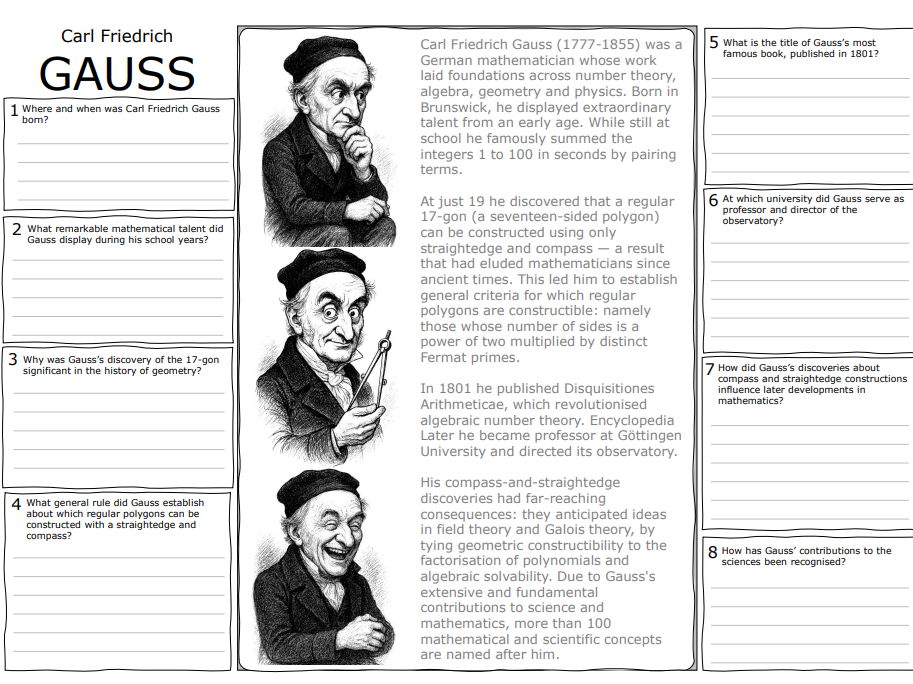 Carl Friedrich
GAUSS

1 Where and when was Carl Friedrich Gauss born?

2 What remarkable mathematical talent did Gauss display during his school years?

3 Why was Gauss's discovery of the 17-gon significant in the history of geometry?

4 What general rule did Gauss establish about which regular polygons can be constructed with a straightedge and compass?

Carl Friedrich Gauss (1777-1855) was a German mathematician whose work laid foundations across number theory, algebra, geometry and physics. Born in Brunswick, he displayed extraordinary talent from an early age. While still at school he famously summed the integers 1 to 100 in seconds by pairing terms.

At just 19 he discovered that a regular 17-gon (a seventeen-sided polygon) can be constructed using only straightedge and compass — a result that had eluded mathematicians since ancient times. This led him to establish general criteria for which regular polygons are constructible: namely those whose number of sides is a power of two multiplied by distinct Fermat primes.

In 1801 he published Disquisitiones Arithmeticae, which revolutionised algebraic number theory. Encyclopedia Later he became professor at Göttingen University and directed its observatory.

His compass-and-straightedge discoveries had far-reaching consequences: they anticipated ideas in field theory and Galois theory, by tying geometric constructibility to the factorisation of polynomials and algebraic solvability. Due to Gauss's extensive and fundamental contributions to science and mathematics, more than 100 mathematical and scientific concepts are named after him.

5 What is the title of Gauss's most famous book, published in 1801?

6 At which university did Gauss serve as professor and director of the observatory?

7 How did Gauss's discoveries about compass and straightedge constructions influence later developments in mathematics?

8 How has Gauss' contributions to the sciences been recognised?